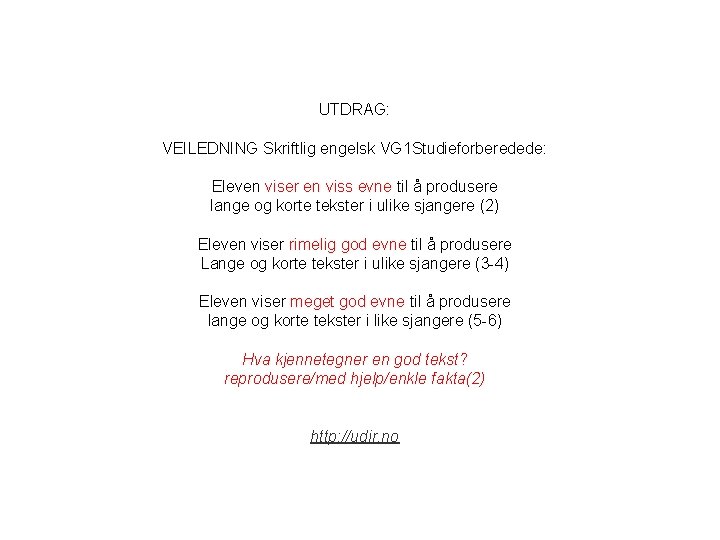 UTDRAG:

VEILEDNING Skriftlig engelsk VG1Studieforberedede:

Eleven viser en viss evne til å produsere lange og korte tekster i ulike sjangere (2)

Eleven viser rimelig god evne til å produsere Lange og korte tekster i ulike sjangere (3-4)

Eleven viser meget god evne til å produsere lange og korte tekster i like sjangere (5-6)

Hva kjennetegner en god tekst?
reprodusere/med hjelp/enkle fakta(2)

http://udir.no